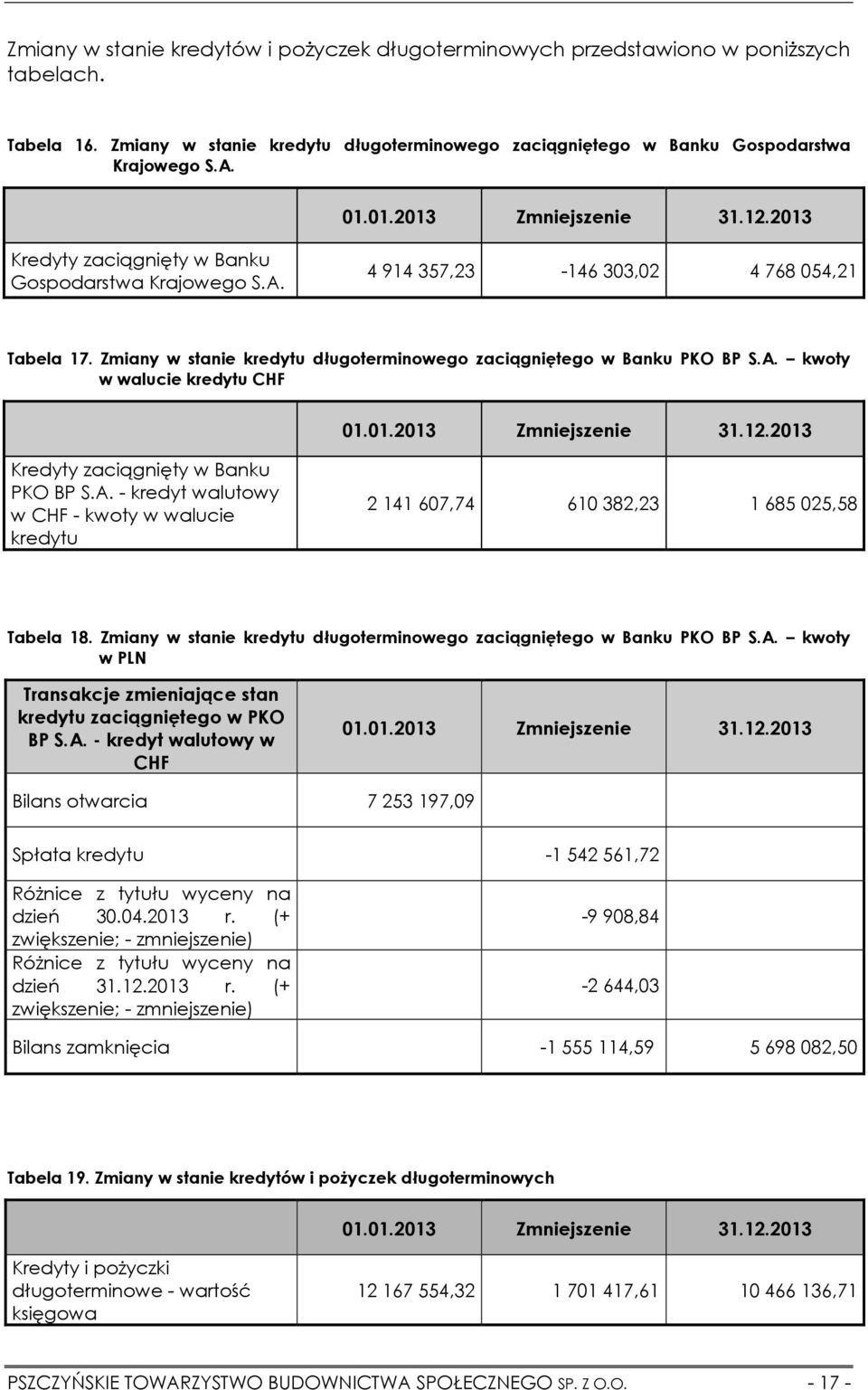 Zmiany w stanie kredytów i pożyczek długoterminowych przedstawiono w poniższych tabelach.

Tabela 16. Zmiany w stanie kredytu długoterminowego zaciągniętego w Banku Gospodarstwa Krajowego S.A.

| | 01.01.2013 | Zmniejszenie | 31.12.2013 |
|---|---|---|---|
| Kredyty zaciągnięty w Banku Gospodarstwa Krajowego S.A. | 4 914 357,23 | -146 303,02 | 4 768 054,21 |

Tabela 17. Zmiany w stanie kredytu długoterminowego zaciągniętego w Banku PKO BP S.A. – kwoty w walucie kredytu CHF

| | 01.01.2013 | Zmniejszenie | 31.12.2013 |
|---|---|---|---|
| Kredyty zaciągnięty w Banku PKO BP S.A. - kredyt walutowy w CHF - kwoty w walucie kredytu | 2 141 607,74 | 610 382,23 | 1 685 025,58 |

Tabela 18. Zmiany w stanie kredytu długoterminowego zaciągniętego w Banku PKO BP S.A. – kwoty w PLN

| Transakcje zmieniające stan kredytu zaciągniętego w PKO BP S.A. - kredyt walutowy w CHF | 01.01.2013 | Zmniejszenie | 31.12.2013 |
|---|---|---|---|
| Bilans otwarcia | 7 253 197,09 | | |
| Spłata kredytu | | -1 542 561,72 | |
| Różnice z tytułu wyceny na dzień 30.04.2013 r. (+ zwiększenie; - zmniejszenie) | | -9 908,84 | |
| Różnice z tytułu wyceny na dzień 31.12.2013 r. (+ zwiększenie; - zmniejszenie) | | -2 644,03 | |
| Bilans zamknięcia | | -1 555 114,59 | 5 698 082,50 |

Tabela 19. Zmiany w stanie kredytów i pożyczek długoterminowych

| | 01.01.2013 | Zmniejszenie | 31.12.2013 |
|---|---|---|---|
| Kredyty i pożyczki długoterminowe - wartość księgowa | 12 167 554,32 | 1 701 417,61 | 10 466 136,71 |

PSZCZYŃSKIE TOWARZYSTWO BUDOWNICTWA SPOŁECZNEGO SP. Z O.O. - 17 -